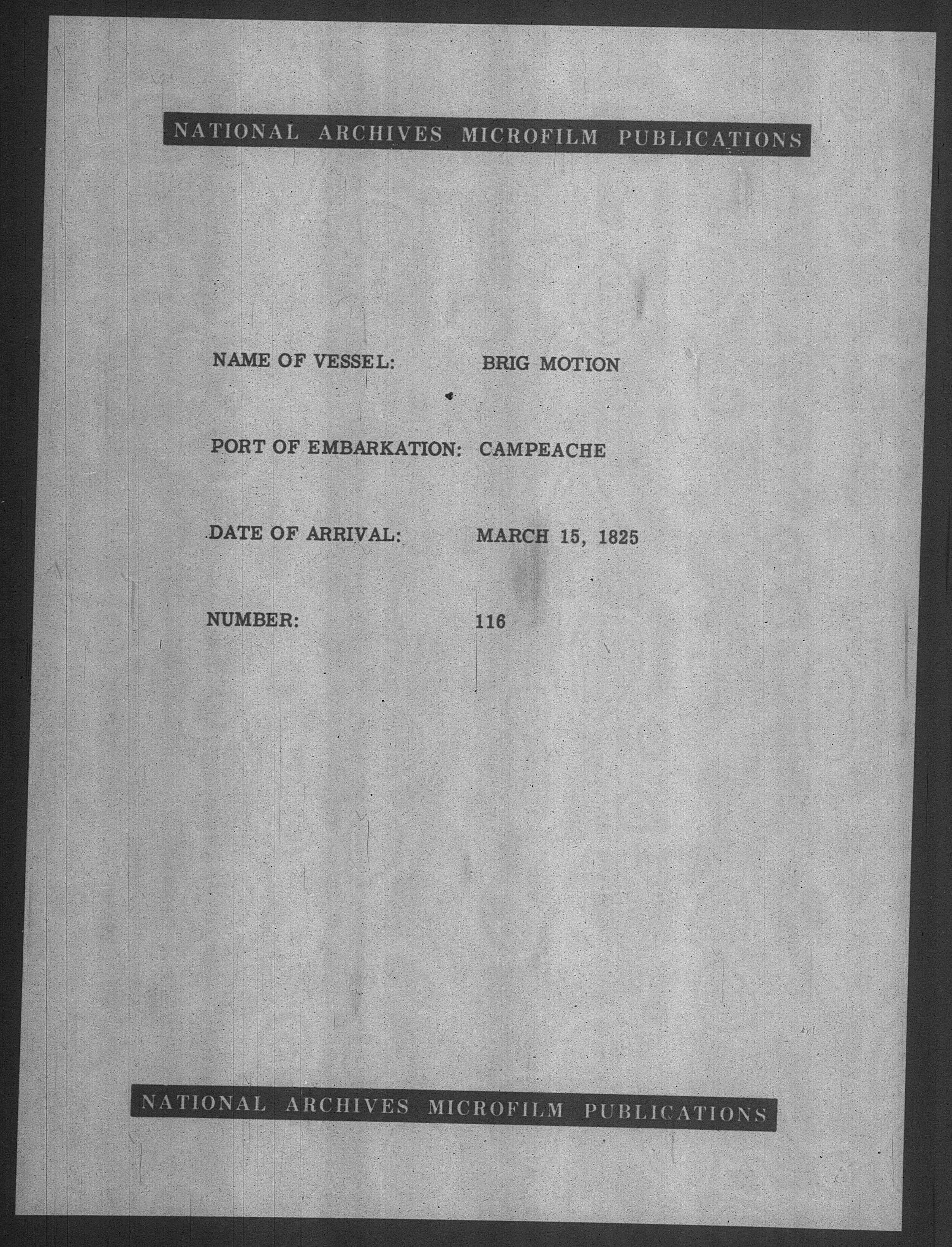 NATIONAL ARCHIVES MICROFILM PUBLICATIONS

NAME OF VESSEL: BRIG MOTION

PORT OF EMBARKATION: CAMPEACHE

DATE OF ARRIVAL: MARCH 15, 1825

NUMBER: 116

NATIONAL ARCHIVES MICROFILM PUBLICATIONS